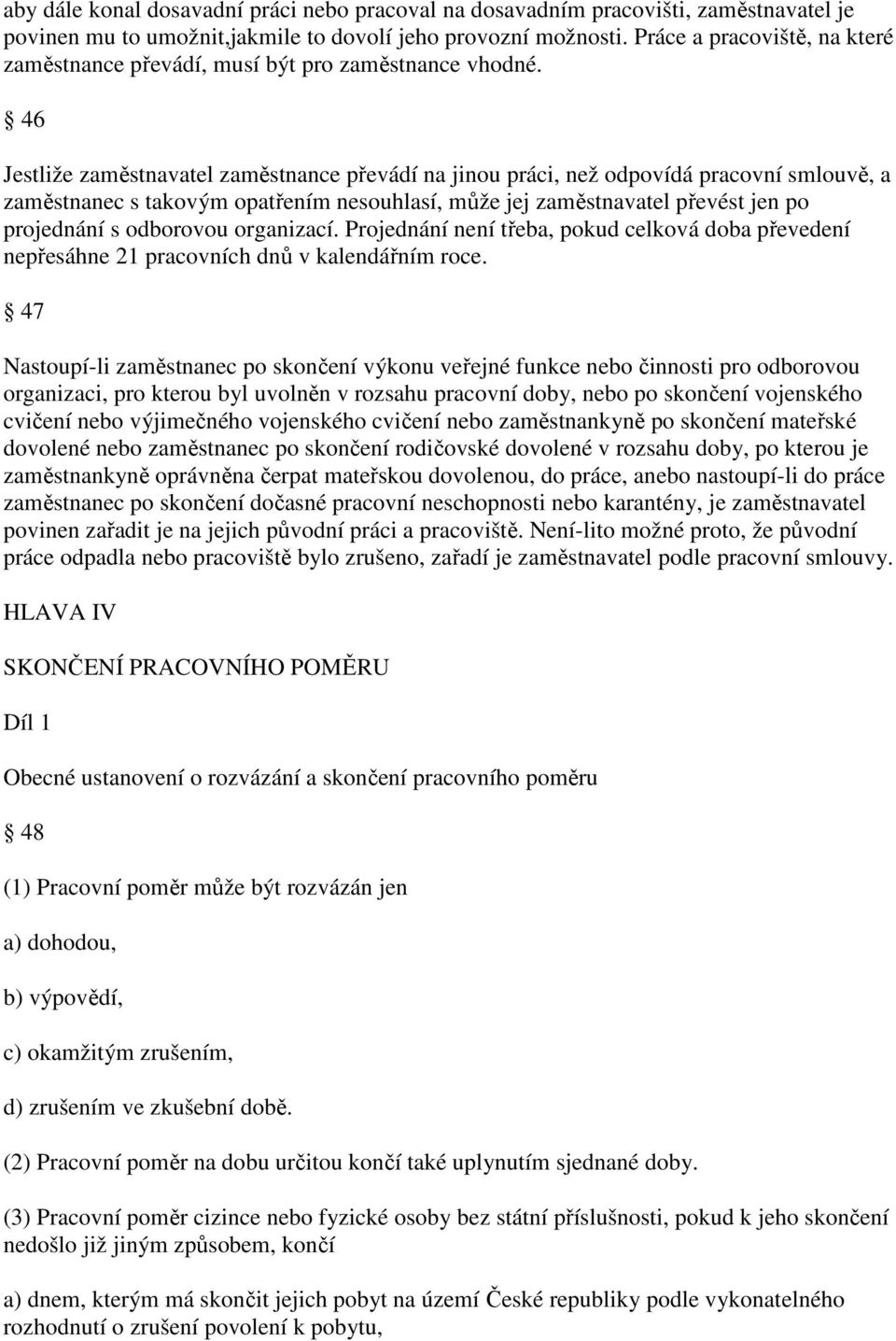 aby dále konal dosavadní práci nebo pracoval na dosavadním pracovišti, zaměstnavatel je povinen mu to umožnit,jakmile to dovolí jeho provozní možnosti. Práce a pracoviště, na které zaměstnance převádí, musí být pro zaměstnance vhodné.

§ 46

Jestliže zaměstnavatel zaměstnance převádí na jinou práci, než odpovídá pracovní smlouvě, a zaměstnanec s takovým opatřením nesouhlasí, může jej zaměstnavatel převést jen po projednání s odborovou organizací. Projednání není třeba, pokud celková doba převedení nepřesáhne 21 pracovních dnů v kalendářním roce.

§ 47

Nastoupí-li zaměstnanec po skončení výkonu veřejné funkce nebo činnosti pro odborovou organizaci, pro kterou byl uvolněn v rozsahu pracovní doby, nebo po skončení vojenského cvičení nebo výjimečného vojenského cvičení nebo zaměstnankyně po skončení mateřské dovolené nebo zaměstnanec po skončení rodičovské dovolené v rozsahu doby, po kterou je zaměstnankyně oprávněna čerpat mateřskou dovolenou, do práce, anebo nastoupí-li do práce zaměstnanec po skončení dočasné pracovní neschopnosti nebo karantény, je zaměstnavatel povinen zařadit je na jejich původní práci a pracoviště. Není-lito možné proto, že původní práce odpadla nebo pracoviště bylo zrušeno, zařadí je zaměstnavatel podle pracovní smlouvy.

HLAVA IV

SKONČENÍ PRACOVNÍHO POMĚRU

Díl 1

Obecné ustanovení o rozvázání a skončení pracovního poměru

§ 48

(1) Pracovní poměr může být rozvázán jen

a) dohodou,

b) výpovědí,

c) okamžitým zrušením,

d) zrušením ve zkušební době.

(2) Pracovní poměr na dobu určitou končí také uplynutím sjednané doby.

(3) Pracovní poměr cizince nebo fyzické osoby bez státní příslušnosti, pokud k jeho skončení nedošlo již jiným způsobem, končí

a) dnem, kterým má skončit jejich pobyt na území České republiky podle vykonatelného rozhodnutí o zrušení povolení k pobytu,